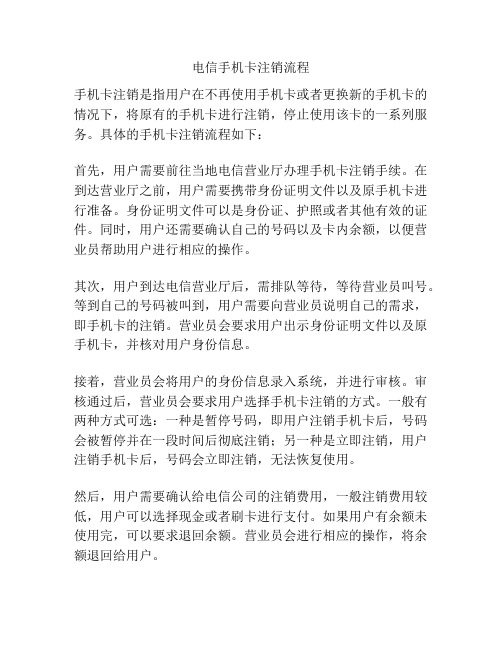 电信手机卡注销流程

手机卡注销是指用户在不再使用手机卡或者更换新的手机卡的情况下，将原有的手机卡进行注销，停止使用该卡的一系列服务。具体的手机卡注销流程如下：

首先，用户需要前往当地电信营业厅办理手机卡注销手续。在到达营业厅之前，用户需要携带身份证明文件以及原手机卡进行准备。身份证明文件可以是身份证、护照或者其他有效的证件。同时，用户还需要确认自己的号码以及卡内余额，以便营业员帮助用户进行相应的操作。

其次，用户到达电信营业厅后，需排队等待，等待营业员叫号。等到自己的号码被叫到，用户需要向营业员说明自己的需求，即手机卡的注销。营业员会要求用户出示身份证明文件以及原手机卡，并核对用户身份信息。

接着，营业员会将用户的身份信息录入系统，并进行审核。审核通过后，营业员会要求用户选择手机卡注销的方式。一般有两种方式可选：一种是暂停号码，即用户注销手机卡后，号码会被暂停并在一段时间后彻底注销；另一种是立即注销，用户注销手机卡后，号码会立即注销，无法恢复使用。

然后，用户需要确认给电信公司的注销费用，一般注销费用较低，用户可以选择现金或者刷卡进行支付。如果用户有余额未使用完，可以要求退回余额。营业员会进行相应的操作，将余额退回给用户。